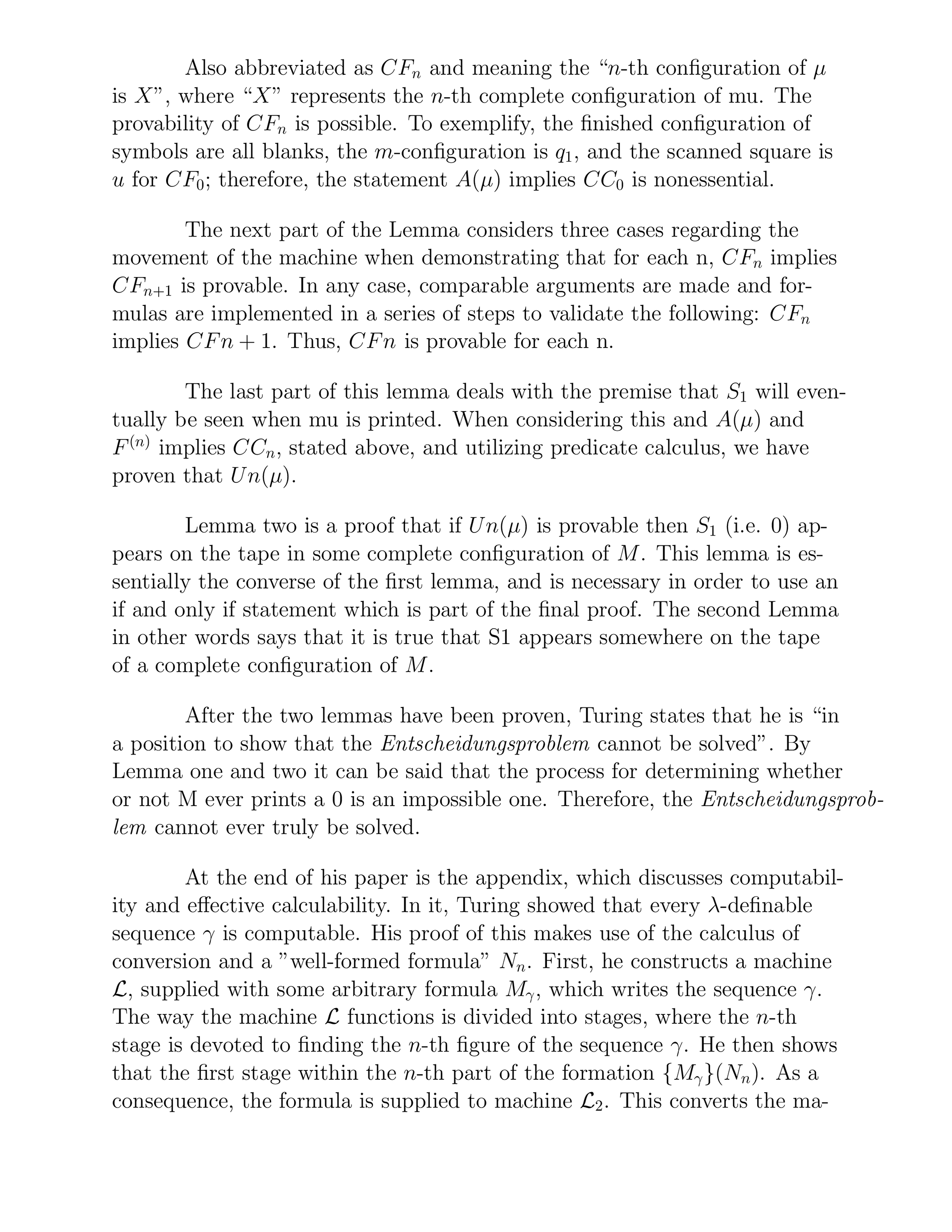 Also abbreviated as $CF_n$ and meaning the "$n$-th configuration of $\mu$ is $X$", where "$X$" represents the $n$-th complete configuration of mu. The provability of $CF_n$ is possible. To exemplify, the finished configuration of symbols are all blanks, the $m$-configuration is $q_1$, and the scanned square is $u$ for $CF_0$; therefore, the statement $A(\mu)$ implies $CC_0$ is nonessential.

The next part of the Lemma considers three cases regarding the movement of the machine when demonstrating that for each n, $CF_n$ implies $CF_{n+1}$ is provable. In any case, comparable arguments are made and formulas are implemented in a series of steps to validate the following: $CF_n$ implies $CFn + 1$. Thus, $CFn$ is provable for each n.

The last part of this lemma deals with the premise that $S_1$ will eventually be seen when mu is printed. When considering this and $A(\mu)$ and $F^{(n)}$ implies $CC_n$, stated above, and utilizing predicate calculus, we have proven that $Un(\mu)$.

Lemma two is a proof that if $Un(\mu)$ is provable then $S_1$ (i.e. 0) appears on the tape in some complete configuration of $M$. This lemma is essentially the converse of the first lemma, and is necessary in order to use an if and only if statement which is part of the final proof. The second Lemma in other words says that it is true that S1 appears somewhere on the tape of a complete configuration of $M$.

After the two lemmas have been proven, Turing states that he is "in a position to show that the Entscheidungsproblem cannot be solved". By Lemma one and two it can be said that the process for determining whether or not M ever prints a 0 is an impossible one. Therefore, the Entscheidungsproblem cannot ever truly be solved.

At the end of his paper is the appendix, which discusses computability and effective calculability. In it, Turing showed that every $\lambda$-definable sequence $\gamma$ is computable. His proof of this makes use of the calculus of conversion and a "well-formed formula" $N_n$. First, he constructs a machine $\mathcal{L}$, supplied with some arbitrary formula $M_\gamma$, which writes the sequence $\gamma$. The way the machine $\mathcal{L}$ functions is divided into stages, where the $n$-th stage is devoted to finding the $n$-th figure of the sequence $\gamma$. He then shows that the first stage within the $n$-th part of the formation $\{M_\gamma\}(N_n)$. As a consequence, the formula is supplied to machine $\mathcal{L}_2$. This converts the ma-